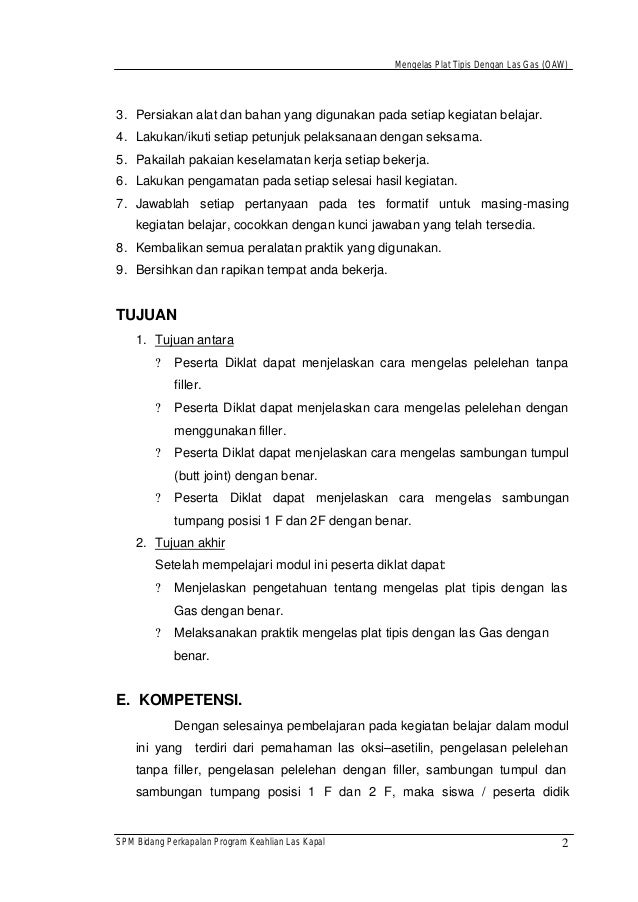 Mengelas Plat Tipis Dengan Las Gas (OAW)

3. Persiakan alat dan bahan yang digunakan pada setiap kegiatan belajar.
4. Lakukan/ikuti setiap petunjuk pelaksanaan dengan seksama.
5. Pakailah pakaian keselamatan kerja setiap bekerja.
6. Lakukan pengamatan pada setiap selesai hasil kegiatan.
7. Jawablah setiap pertanyaan pada tes formatif untuk masing-masing kegiatan belajar, cocokkan dengan kunci jawaban yang telah tersedia.
8. Kembalikan semua peralatan praktik yang digunakan.
9. Bersihkan dan rapikan tempat anda bekerja.

TUJUAN

1. Tujuan antara
? Peserta Diklat dapat menjelaskan cara mengelas pelelehan tanpa filler.
? Peserta Diklat dapat menjelaskan cara mengelas pelelehan dengan menggunakan filler.
? Peserta Diklat dapat menjelaskan cara mengelas sambungan tumpul (butt joint) dengan benar.
? Peserta Diklat dapat menjelaskan cara mengelas sambungan tumpang posisi 1 F dan 2F dengan benar.
2. Tujuan akhir
Setelah mempelajari modul ini peserta diklat dapat:
? Menjelaskan pengetahuan tentang mengelas plat tipis dengan las Gas dengan benar.
? Melaksanakan praktik mengelas plat tipis dengan las Gas dengan benar.

E. KOMPETENSI.

Dengan selesainya pembelajaran pada kegiatan belajar dalam modul ini yang terdiri dari pemahaman las oksi–asetilin, pengelasan pelelehan tanpa filler, pengelasan pelelehan dengan filler, sambungan tumpul dan sambungan tumpang posisi 1 F dan 2 F, maka siswa / peserta didik

SPM Bidang Perkapalan Program Keahlian Las Kapal 2